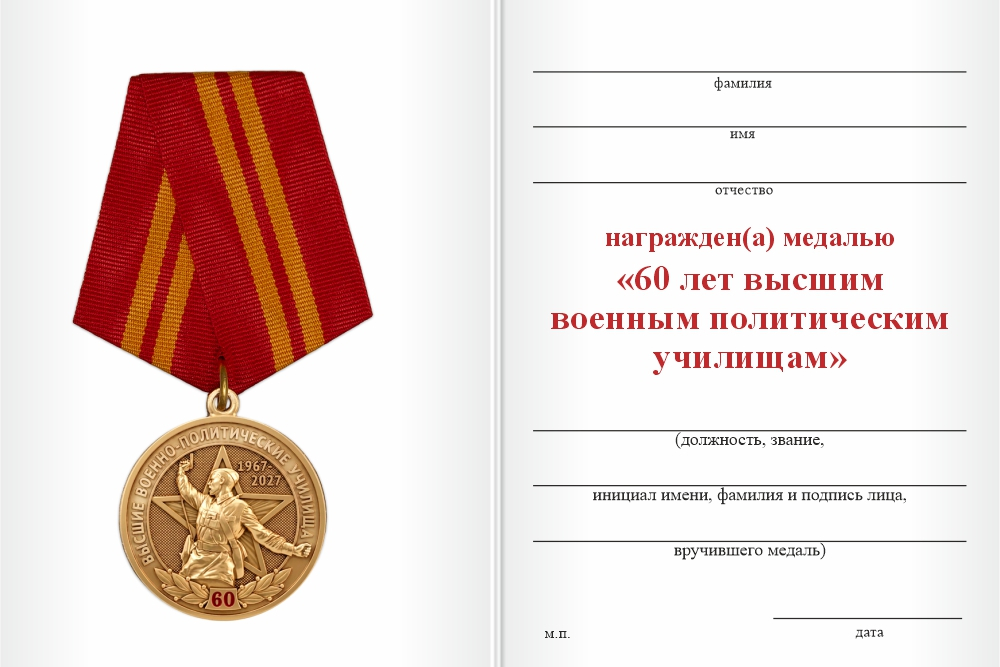 ВЫСШИЕ ВОЕННО-ПОЛИТИЧЕСКИЕ УЧИЛИЩА
1967-2027
60

фамилия

имя

отчество

награжден(а) медалью
«60 лет высшим военным политическим училищам»

(должность, звание,

инициал имени, фамилия и подпись лица,

вручившего медаль)

м.п.

дата